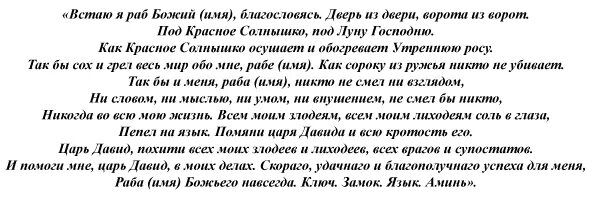 «Встаю я раб Божий (имя), благословясь. Дверь из двери, ворота из ворот. Под Красное Солнышко, под Луну Господню. Как Красное Солнышко осушает и обогревает Утреннюю росу. Так бы сох и грел весь мир обо мне, рабе (имя). Как сороку из ружья никто не убивает. Так бы и меня, раба (имя), никто не смел ни взглядом, Ни словом, ни мыслью, ни умом, ни внушением, не смел бы никто, Никогда во всю мою жизнь. Всем моим злодеям, всем моим лиходеям соль в глаза, Пепел на язык. Помяни царя Давида и всю кротость его. Царь Давид, похити всех моих злодеев и лиходеев, всех врагов и супостатов. И помоги мне, царь Давид, в моих делах. Скораго, удачнаго и благополучнаго успеха для меня, Раба (имя) Божьего навсегда. Ключ. Замок. Язык. Аминь».